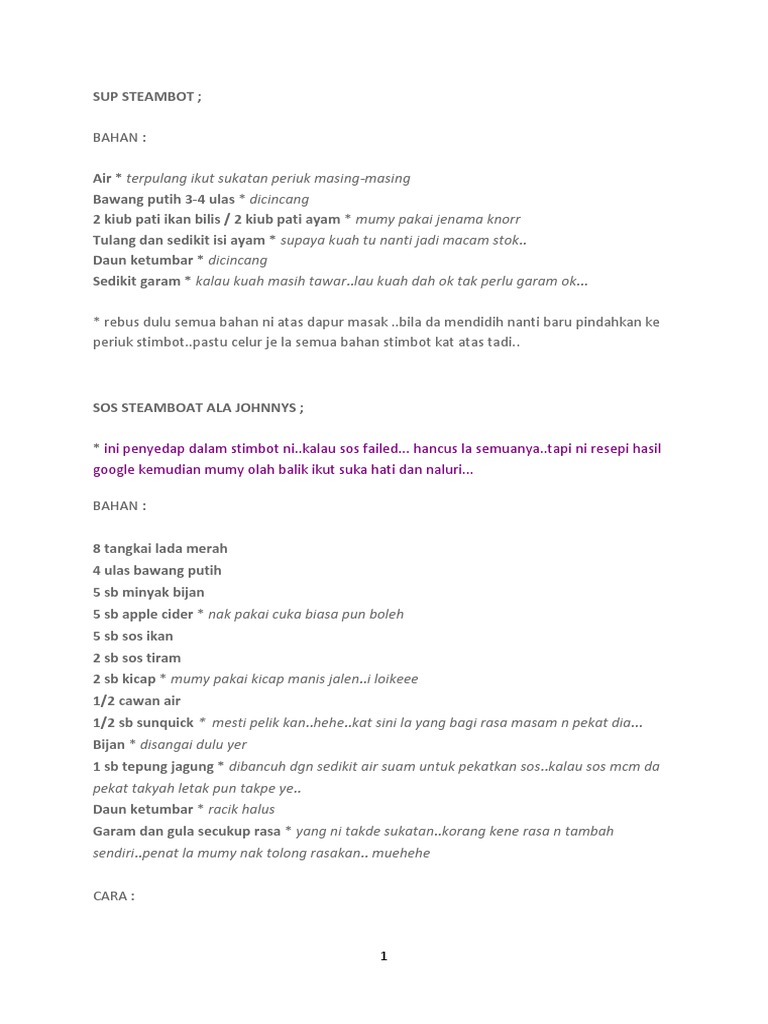 SUP STEAMBOT ;

BAHAN :

Air * terpulang ikut sukatan periuk masing-masing
Bawang putih 3-4 ulas * dicincang
2 kiub pati ikan bilis / 2 kiub pati ayam * mumy pakai jenama knorr
Tulang dan sedikit isi ayam * supaya kuah tu nanti jadi macam stok..
Daun ketumbar * dicincang
Sedikit garam * kalau kuah masih tawar..lau kuah dah ok tak perlu garam ok...

* rebus dulu semua bahan ni atas dapur masak ..bila da mendidih nanti baru pindahkan ke periuk stimbot..pastu celur je la semua bahan stimbot kat atas tadi..

SOS STEAMBOAT ALA JOHNNYS ;

* ini penyedap dalam stimbot ni..kalau sos failed... hancus la semuanya..tapi ni resepi hasil google kemudian mumy olah balik ikut suka hati dan naluri...

BAHAN :

8 tangkai lada merah
4 ulas bawang putih
5 sb minyak bijan
5 sb apple cider * nak pakai cuka biasa pun boleh
5 sb sos ikan
2 sb sos tiram
2 sb kicap * mumy pakai kicap manis jalen..i loikeee
1/2 cawan air
1/2 sb sunquick * mesti pelik kan..hehe..kat sini la yang bagi rasa masam n pekat dia...
Bijan * disangai dulu yer
1 sb tepung jagung * dibancuh dgn sedikit air suam untuk pekatkan sos..kalau sos mcm da pekat takyah letak pun takpe ye..
Daun ketumbar * racik halus
Garam dan gula secukup rasa * yang ni takde sukatan..korang kene rasa n tambah sendiri..penat la mumy nak tolong rasakan.. muehehe

CARA :

1